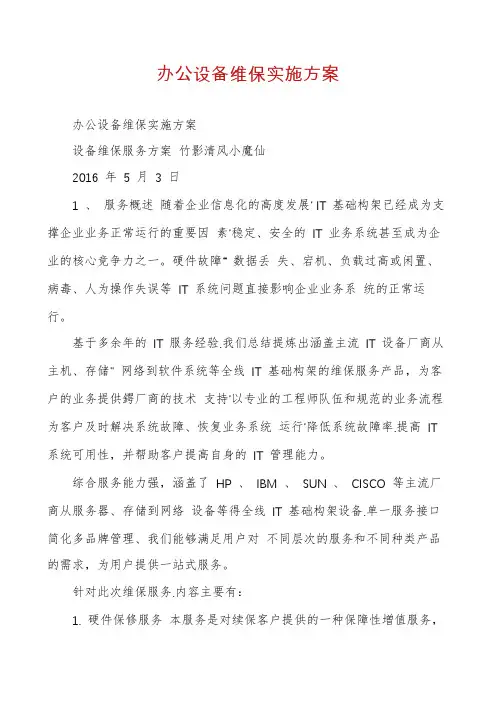 办公设备维保实施方案

办公设备维保实施方案

设备维保服务方案 竹影清风小魔仙

2016 年 5 月 3 日

1 、 服务概述 随着企业信息化的高度发展' IT 基础构架已经成为支撑企业业务正常运行的重要因 素'稳定、安全的 IT 业务系统甚至成为企业的核心竞争力之一。硬件故障" 数据丢 失、宕机、负载过高或闲置、病毒、人为操作失误等 IT 系统问题直接影响企业业务系 统的正常运行。

基于多余年的 IT 服务经验.我们总结提炼出涵盖主流 IT 设备厂商从主机、存储" 网络到软件系统等全线 IT 基础构架的维保服务产品，为客户的业务提供鳄厂商的技术 支持'以专业的工程师队伍和规范的业务流程为客户及时解决系统故障、恢复业务系统 运行'降低系统故障率.提高 IT 系统可用性，并帮助客户提高自身的 IT 管理能力。

综合服务能力强，涵盖了 HP 、 IBM 、 SUN 、 CISCO 等主流厂商从服务器、存储到网络 设备等得全线 IT 基础构架设备.单一服务接口简化多品牌管理、我们能够满足用户对 不同层次的服务和不同种类产品的需求，为用户提供一站式服务。

针对此次维保服务.内容主要有：

1. 硬件保修服务 本服务是对续保客户提供的一种保障性增值服务，